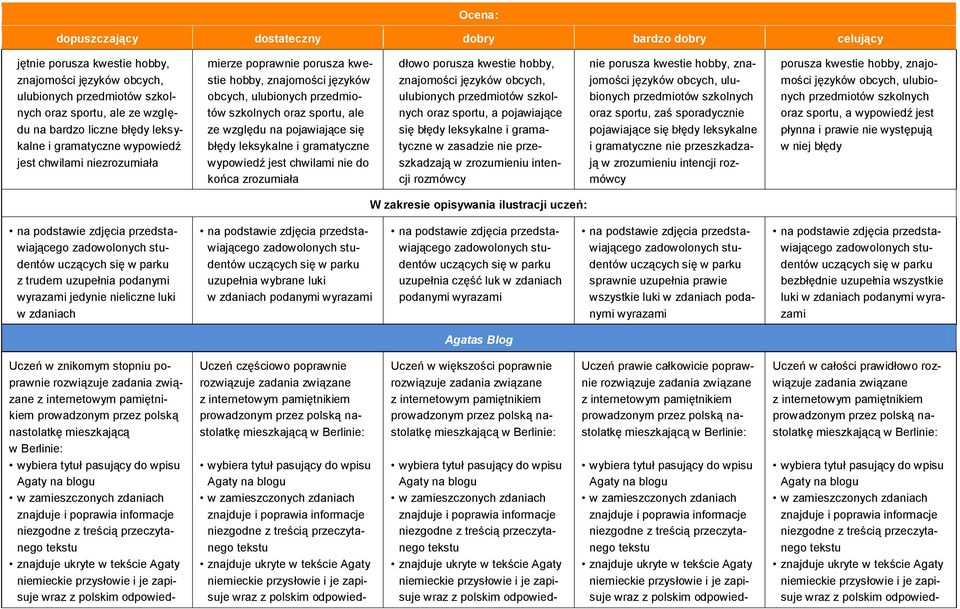 | Ocena: | | | | |
|---|---|---|---|---|
| dopuszczający | dostateczny | dobry | bardzo dobry | celujący |
| jętnie porusza kwestie hobby, znajomości języków obcych, ulubionych przedmiotów szkolnych oraz sportu, ale ze względu na bardzo liczne błędy leksykalne i gramatyczne wypowiedź jest chwilami niezrozumiała | mierze poprawnie porusza kwestie hobby, znajomości języków obcych, ulubionych przedmiotów szkolnych oraz sportu, ale ze względu na pojawiające się błędy leksykalne i gramatyczne wypowiedź jest chwilami nie do końca zrozumiała | dłowo porusza kwestie hobby, znajomości języków obcych, ulubionych przedmiotów szkolnych oraz sportu, a pojawiające się błędy leksykalne i gramatyczne w zasadzie nie przeszkadzają w zrozumieniu intencji rozmówcy | nie porusza kwestie hobby, znajomości języków obcych, ulubionych przedmiotów szkolnych oraz sportu, zaś sporadycznie pojawiające się błędy leksykalne i gramatyczne nie przeszkadzają w zrozumieniu intencji rozmówcy | porusza kwestie hobby, znajomości języków obcych, ulubionych przedmiotów szkolnych oraz sportu, a wypowiedź jest płynna i prawie nie występują w niej błędy |
| W zakresie opisywania ilustracji uczeń: | | | | |
| • na podstawie zdjęcia przedstawiającego zadowolonych studentów uczących się w parku z trudem uzupełnia podanymi wyrazami jedynie nieliczne luki w zdaniach | • na podstawie zdjęcia przedstawiającego zadowolonych studentów uczących się w parku uzupełnia wybrane luki w zdaniach podanymi wyrazami | • na podstawie zdjęcia przedstawiającego zadowolonych studentów uczących się w parku uzupełnia część luk w zdaniach podanymi wyrazami | • na podstawie zdjęcia przedstawiającego zadowolonych studentów uczących się w parku sprawnie uzupełnia prawie wszystkie luki w zdaniach podanymi wyrazami | • na podstawie zdjęcia przedstawiającego zadowolonych studentów uczących się w parku bezbłędnie uzupełnia wszystkie luki w zdaniach podanymi wyrazami |
| Agatas Blog | | | | |
| Uczeń w znikomym stopniu poprawnie rozwiązuje zadania związane z internetowym pamiętnikiem prowadzonym przez polską nastolatkę mieszkającą w Berlinie: • wybiera tytuł pasujący do wpisu Agaty na blogu • w zamieszczonych zdaniach znajduje i poprawia informacje niezgodne z treścią przeczytanego tekstu • znajduje ukryte w tekście Agaty niemieckie przysłowie i je zapisuje wraz z polskim odpowied- | Uczeń częściowo poprawnie rozwiązuje zadania związane z internetowym pamiętnikiem prowadzonym przez polską nastolatkę mieszkającą w Berlinie: • wybiera tytuł pasujący do wpisu Agaty na blogu • w zamieszczonych zdaniach znajduje i poprawia informacje niezgodne z treścią przeczytanego tekstu • znajduje ukryte w tekście Agaty niemieckie przysłowie i je zapisuje wraz z polskim odpowied- | Uczeń w większości poprawnie rozwiązuje zadania związane z internetowym pamiętnikiem prowadzonym przez polską nastolatkę mieszkającą w Berlinie: • wybiera tytuł pasujący do wpisu Agaty na blogu • w zamieszczonych zdaniach znajduje i poprawia informacje niezgodne z treścią przeczytanego tekstu • znajduje ukryte w tekście Agaty niemieckie przysłowie i je zapisuje wraz z polskim odpowied- | Uczeń prawie całkowicie poprawnie rozwiązuje zadania związane z internetowym pamiętnikiem prowadzonym przez polską nastolatkę mieszkającą w Berlinie: • wybiera tytuł pasujący do wpisu Agaty na blogu • w zamieszczonych zdaniach znajduje i poprawia informacje niezgodne z treścią przeczytanego tekstu • znajduje ukryte w tekście Agaty niemieckie przysłowie i je zapisuje wraz z polskim odpowied- | Uczeń w całości prawidłowo rozwiązuje zadania związane z internetowym pamiętnikiem prowadzonym przez polską nastolatkę mieszkającą w Berlinie: • wybiera tytuł pasujący do wpisu Agaty na blogu • w zamieszczonych zdaniach znajduje i poprawia informacje niezgodne z treścią przeczytanego tekstu • znajduje ukryte w tekście Agaty niemieckie przysłowie i je zapisuje wraz z polskim odpowied- |